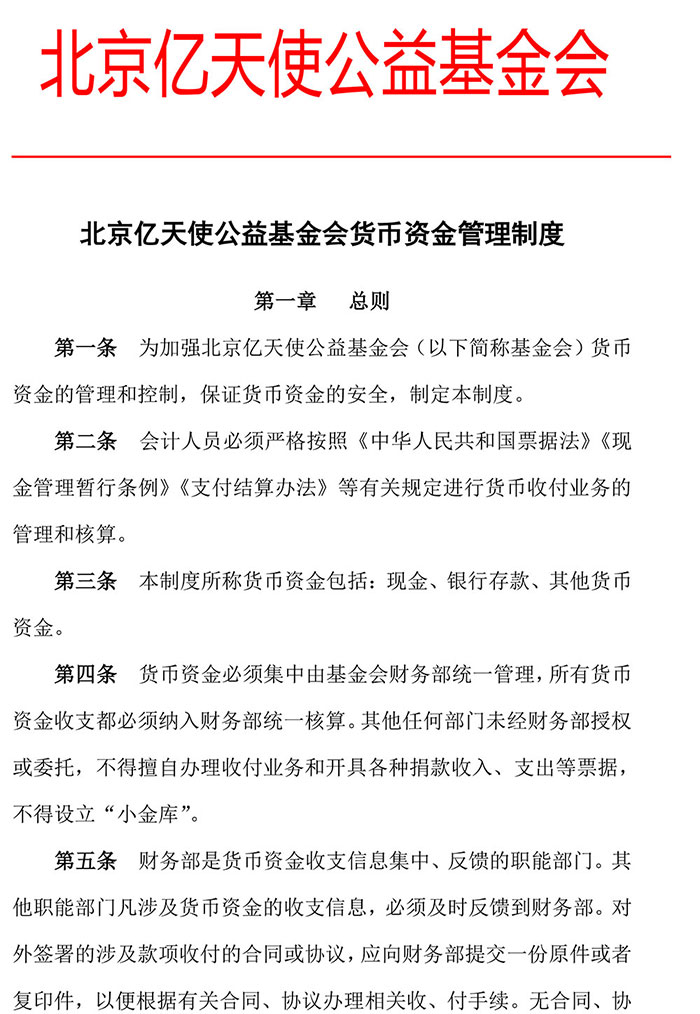 北京亿天使公益基金会

北京亿天使公益基金会货币资金管理制度

第一章 总则

第一条 为加强北京亿天使公益基金会（以下简称基金会）货币资金的管理和控制，保证货币资金的安全，制定本制度。

第二条 会计人员必须严格按照《中华人民共和国票据法》《现金管理暂行条例》《支付结算办法》等有关规定进行货币收付业务的管理和核算。

第三条 本制度所称货币资金包括：现金、银行存款、其他货币资金。

第四条 货币资金必须集中由基金会财务部统一管理，所有货币资金收支都必须纳入财务部统一核算。其他任何部门未经财务部授权或委托，不得擅自办理收付业务和开具各种捐款收入、支出等票据，不得设立“小金库”。

第五条 财务部是货币资金收支信息集中、反馈的职能部门。其他职能部门凡涉及货币资金的收支信息，必须及时反馈到财务部。对外签署的涉及款项收付的合同或协议，应向财务部提交一份原件或者复印件，以便根据有关合同、协议办理相关收、付手续。无合同、协